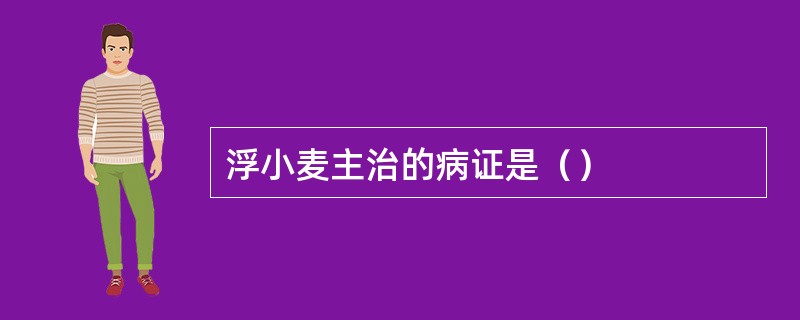 浮小麦主治的病证是（）